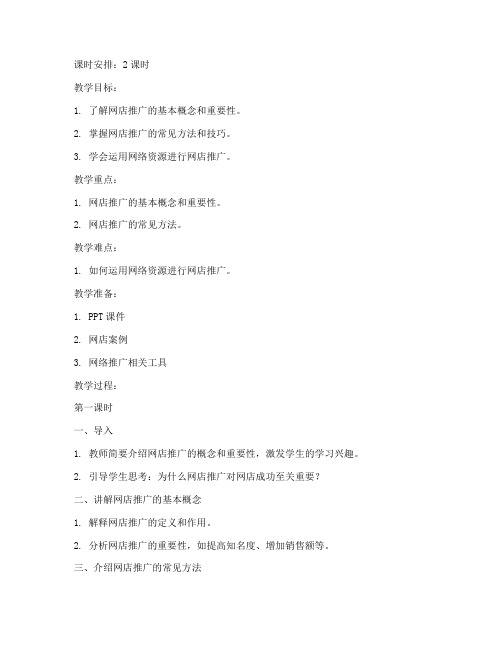 课时安排：2 课时

教学目标：

1. 了解网店推广的基本概念和重要性。

2. 掌握网店推广的常见方法和技巧。

3. 学会运用网络资源进行网店推广。

教学重点：

1. 网店推广的基本概念和重要性。

2. 网店推广的常见方法。

教学难点：

1. 如何运用网络资源进行网店推广。

教学准备：

1. PPT 课件

2. 网店案例

3. 网络推广相关工具

教学过程：

第一课时

一、导入

1. 教师简要介绍网店推广的概念和重要性，激发学生的学习兴趣。

2. 引导学生思考：为什么网店推广对网店成功至关重要？

二、讲解网店推广的基本概念

1. 解释网店推广的定义和作用。

2. 分析网店推广的重要性，如提高知名度、增加销售额等。

三、介绍网店推广的常见方法